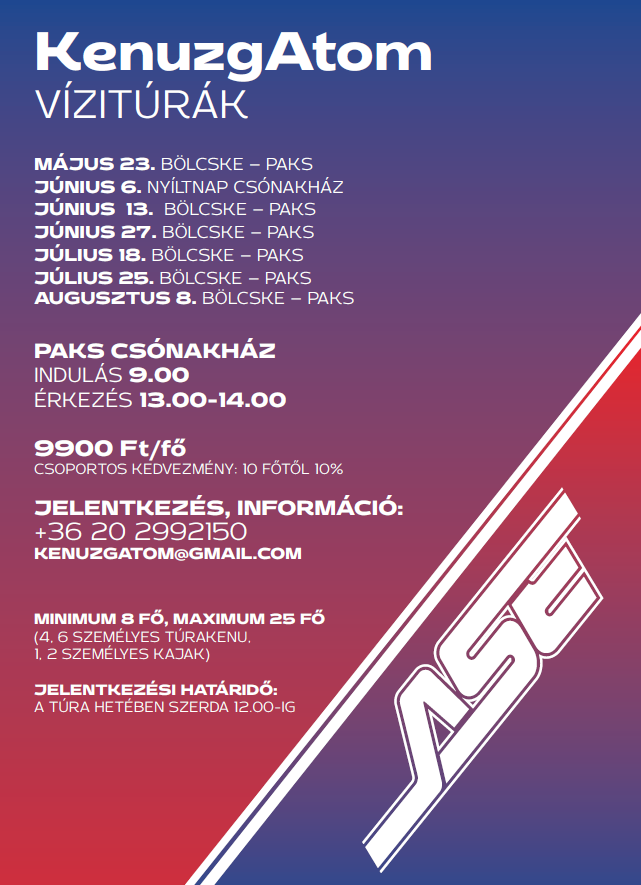 KenuzgAtom
VÍZITÚRÁK

MÁJUS 23. BÖLCSKE – PAKS
JÚNIUS 6. NYÍLTNAP CSÓNAKHÁZ
JÚNIUS 13. BÖLCSKE – PAKS
JÚNIUS 27. BÖLCSKE – PAKS
JÚLIUS 18. BÖLCSKE – PAKS
JÚLIUS 25. BÖLCSKE – PAKS
AUGUSZTUS 8. BÖLCSKE – PAKS

PAKS CSÓNAKHÁZ
INDULÁS 9.00
ÉRKEZÉS 13.00-14.00

9900 Ft/fő
CSOPORTOS KEDVEZMÉNY: 10 FŐTŐL 10%

JELENTKEZÉS, INFORMÁCIÓ:
+36 20 2992150
KENUZGATOM@GMAIL.COM

MINIMUM 8 FŐ, MAXIMUM 25 FŐ
(4, 6 SZEMÉLYES TÚRAKENU,
1, 2 SZEMÉLYES KAJAK)

JELENTKEZÉSI HATÁRIDŐ:
A TÚRA HETÉBEN SZERDA 12.00-IG

ASE